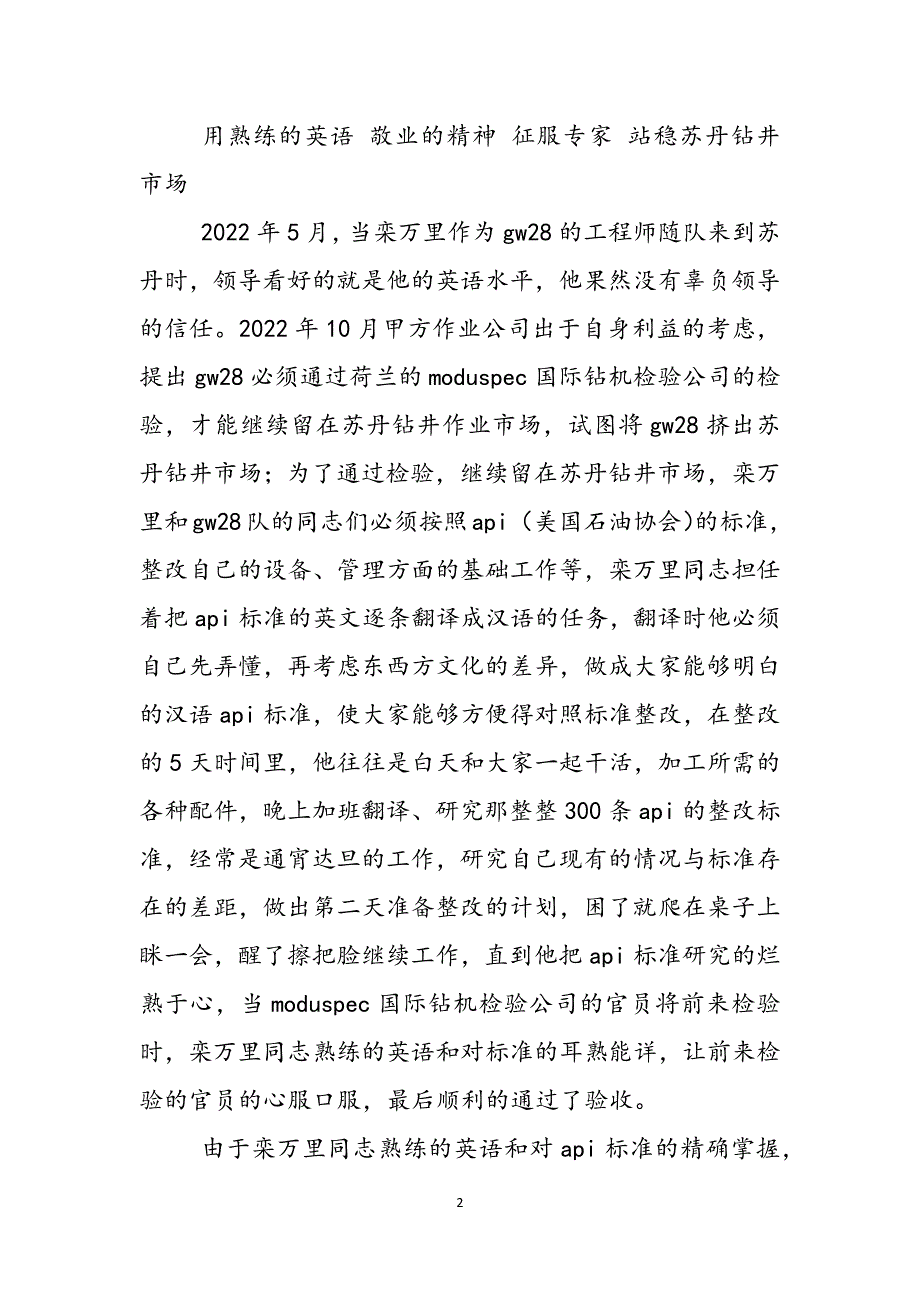 用熟练的英语 敬业的精神 征服专家 站稳苏丹钻井市场

2022年5月，当栾万里作为gw28的工程师随队来到苏丹时，领导看好的就是他的英语水平，他果然没有辜负领导的信任。2022年10月甲方作业公司出于自身利益的考虑，提出gw28必须通过荷兰的moduspec国际钻机检验公司的检验，才能继续留在苏丹钻井作业市场，试图将gw28挤出苏丹钻井市场；为了通过检验，继续留在苏丹钻井市场，栾万里和gw28队的同志们必须按照api（美国石油协会)的标准，整改自己的设备、管理方面的基础工作等，栾万里同志担任着把api标准的英文逐条翻译成汉语的任务，翻译时他必须自己先弄懂，再考虑东西方文化的差异，做成大家能够明白的汉语api标准，使大家能够方便得对照标准整改，在整改的5天时间里，他往往是白天和大家一起干活，加工所需的各种配件，晚上加班翻译、研究那整整300条api的整改标准，经常是通宵达旦的工作，研究自己现有的情况与标准存在的差距，做出第二天准备整改的计划，困了就爬在桌子上眯一会，醒了擦把脸继续工作，直到他把api标准研究的烂熟于心，当moduspec国际钻机检验公司的官员将前来检验时，栾万里同志熟练的英语和对标准的耳熟能详，让前来检验的官员的心服口服，最后顺利的通过了验收。

由于栾万里同志熟练的英语和对api标准的精确掌握，

2